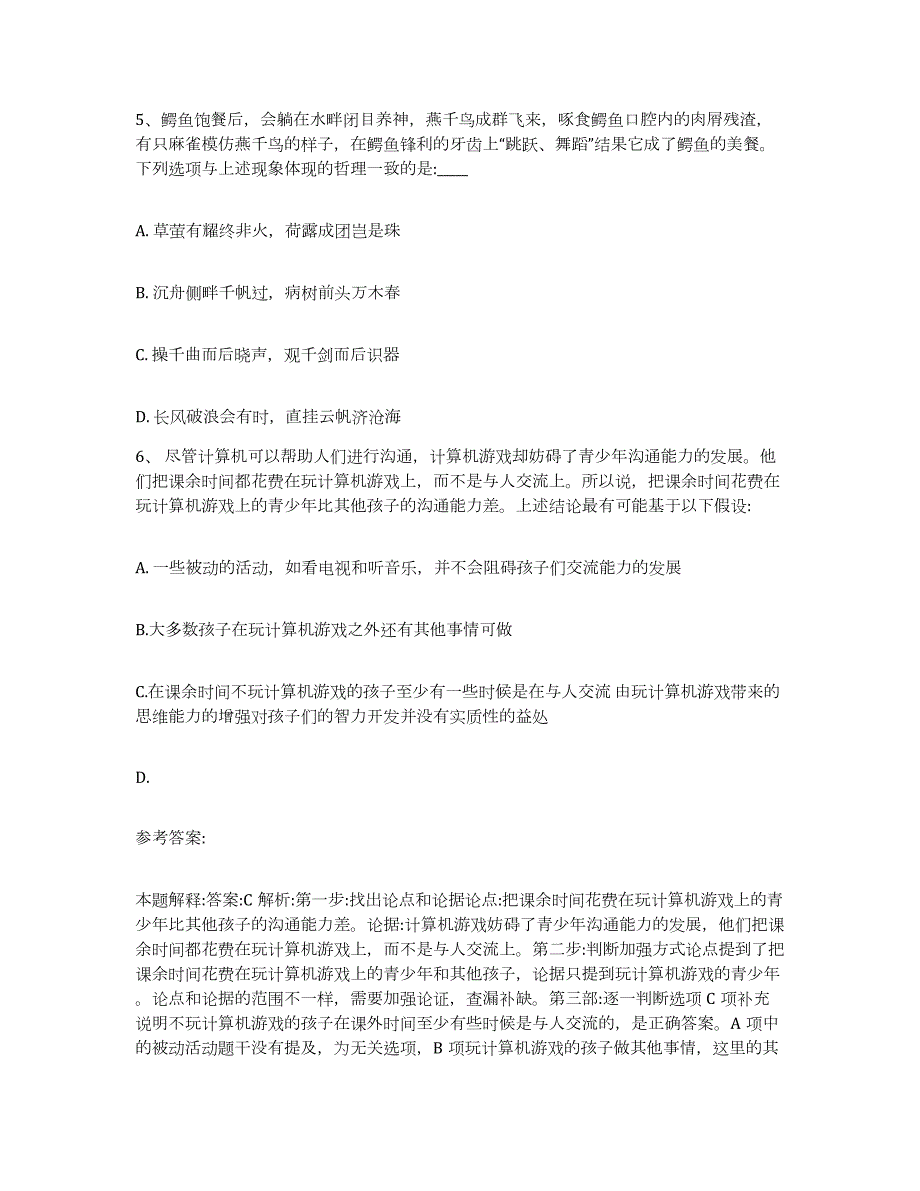 5、鳄鱼饱餐后，会躺在水畔闭目养神，燕千鸟成群飞来，啄食鳄鱼口腔内的肉屑残渣，有只麻雀模仿燕千鸟的样子，在鳄鱼锋利的牙齿上“跳跃、舞蹈”结果它成了鳄鱼的美餐。下列选项与上述现象体现的哲理一致的是:____

A. 草萤有耀终非火，荷露成团岂是珠

B. 沉舟侧畔千帆过，病树前头万木春

C. 操千曲而后晓声，观千剑而后识器

D. 长风破浪会有时，直挂云帆济沧海

6、 尽管计算机可以帮助人们进行沟通，计算机游戏却妨碍了青少年沟通能力的发展。他们把课余时间都花费在玩计算机游戏上，而不是与人交流上。所以说，把课余时间花费在玩计算机游戏上的青少年比其他孩子的沟通能力差。上述结论最有可能基于以下假设:

A. 一些被动的活动，如看电视和听音乐，并不会阻碍孩子们交流能力的发展

B.大多数孩子在玩计算机游戏之外还有其他事情可做

C.在课余时间不玩计算机游戏的孩子至少有一些时候是在与人交流 由玩计算机游戏带来的思维能力的增强对孩子们的智力开发并没有实质性的益处

D.

参考答案:

本题解释:答案:C 解析:第一步:找出论点和论据论点:把课余时间花费在玩计算机游戏上的青少年比其他孩子的沟通能力差。论据:计算机游戏妨碍了青少年沟通能力的发展，他们把课余时间都花费在玩计算机游戏上，而不是与人交流上。第二步:判断加强方式论点提到了把课余时间花费在玩计算机游戏上的青少年和其他孩子，论据只提到玩计算机游戏的青少年。论点和论据的范围不一样，需要加强论证，查漏补缺。第三部:逐一判断选项 C 项补充说明不玩计算机游戏的孩子在课外时间至少有些时候是与人交流的，是正确答案。A 项中的被动活动题干没有提及，为无关选项，B 项玩计算机游戏的孩子做其他事情，这里的其